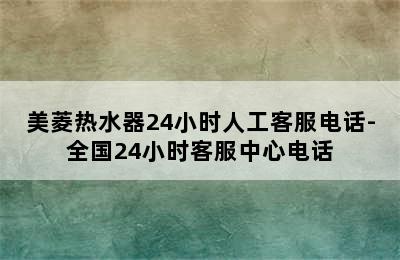 美菱热水器24小时人工客服电话-全国24小时客服中心电话